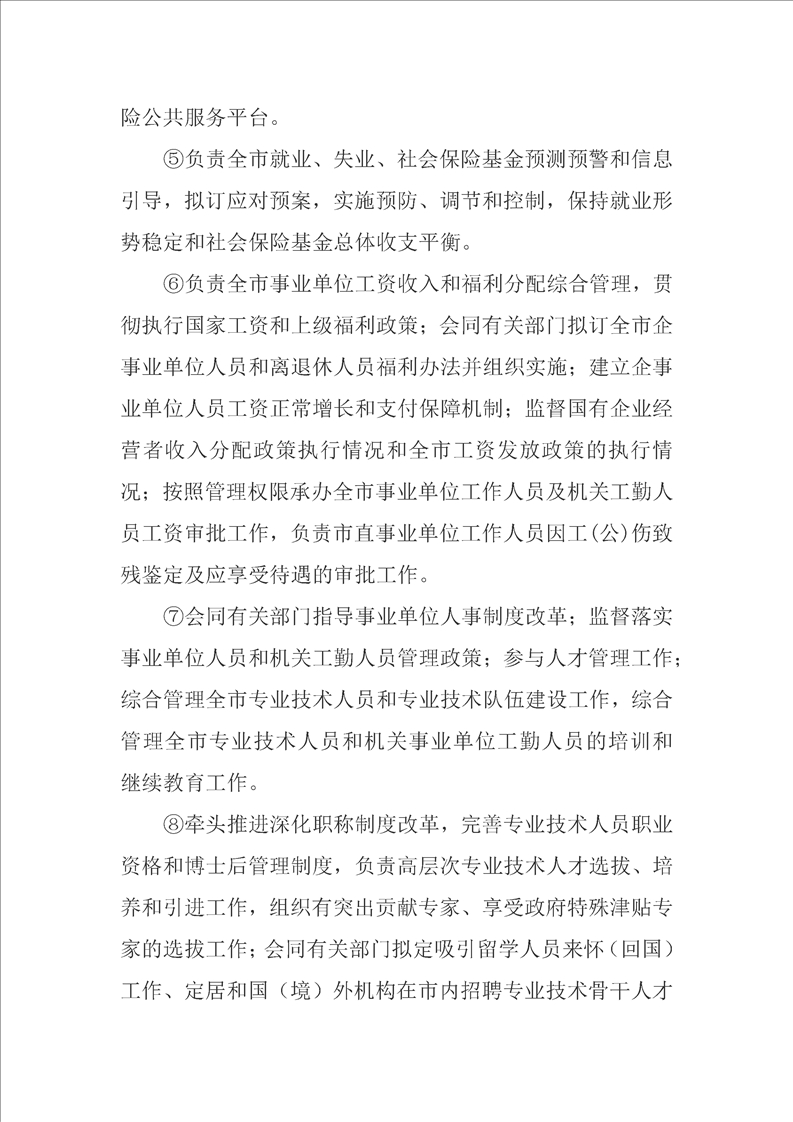 险公共服务平台。

⑤负责全市就业、失业、社会保险基金预测预警和信息引导，拟订应对预案，实施预防、调节和控制，保持就业形势稳定和社会保险基金总体收支平衡。

⑥负责全市事业单位工资收入和福利分配综合管理，贯彻执行国家工资和上级福利政策；会同有关部门拟订全市企事业单位人员和离退休人员福利办法并组织实施；建立企事业单位人员工资正常增长和支付保障机制；监督国有企业经营者收入分配政策执行情况和全市工资发放政策的执行情况；按照管理权限承办全市事业单位工作人员及机关工勤人员工资审批工作，负责市直事业单位工作人员因工(公)伤致残鉴定及应享受待遇的审批工作。

⑦会同有关部门指导事业单位人事制度改革；监督落实事业单位人员和机关工勤人员管理政策；参与人才管理工作；综合管理全市专业技术人员和专业技术队伍建设工作，综合管理全市专业技术人员和机关事业单位工勤人员的培训和继续教育工作。

⑧牵头推进深化职称制度改革，完善专业技术人员职业资格和博士后管理制度，负责高层次专业技术人才选拔、培养和引进工作，组织有突出贡献专家、享受政府特殊津贴专家的选拔工作；会同有关部门拟定吸引留学人员来怀（回国）工作、定居和国（境）外机构在市内招聘专业技术骨干人才